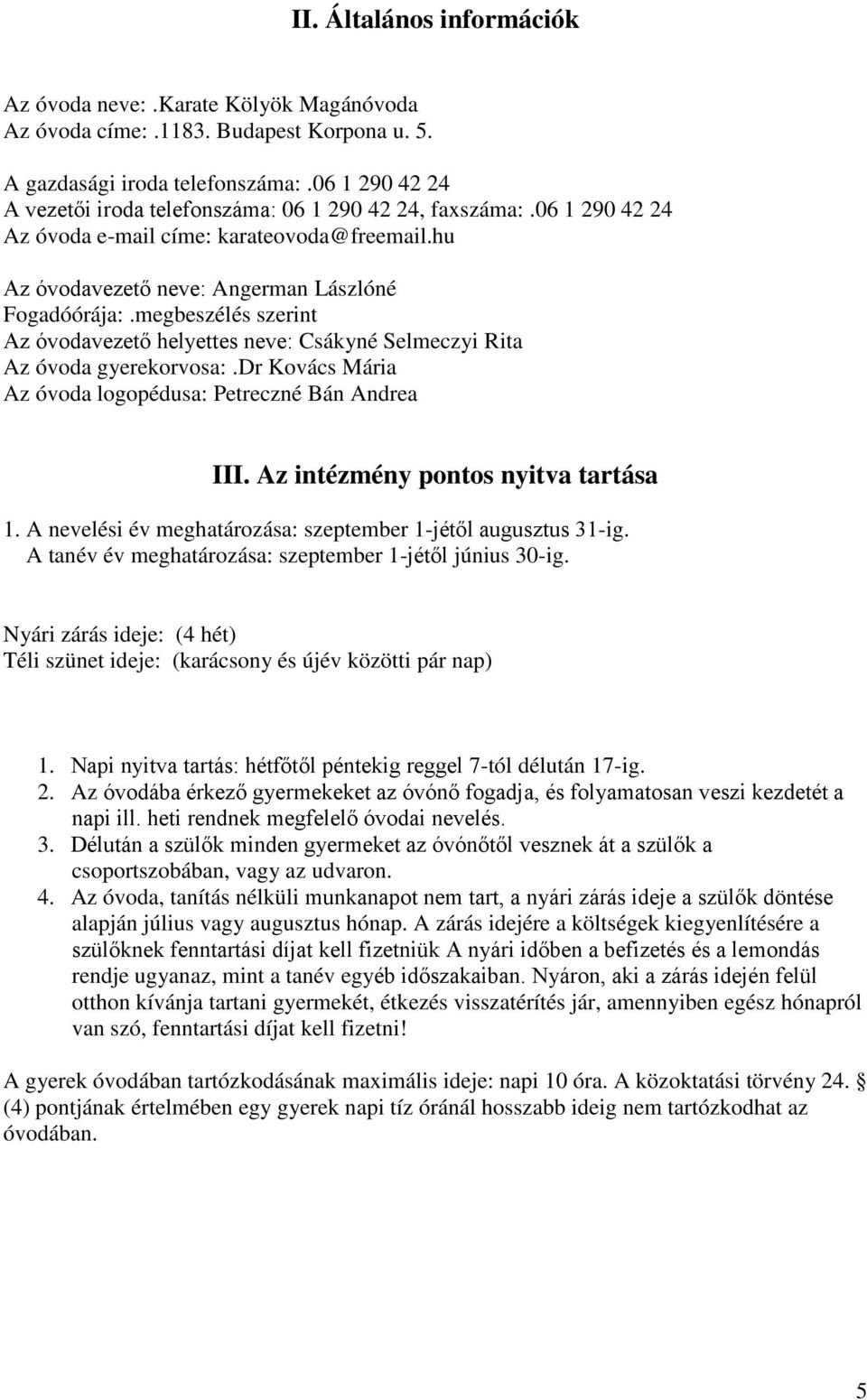 II. Általános információk

Az óvoda neve: .Karate Kölyök Magánóvoda
Az óvoda címe: .1183. Budapest Korpona u. 5.

A gazdasági iroda telefonszáma: .06 1 290 42 24
A vezetői iroda telefonszáma: 06 1 290 42 24, faxszáma: .06 1 290 42 24
Az óvoda e-mail címe: karateovoda@freemail.hu

Az óvodavezető neve: Angerman Lászlóné
Fogadóórája: .megbeszélés szerint
Az óvodavezető helyettes neve: Csákyné Selmeczyi Rita
Az óvoda gyerekorvosa: .Dr Kovács Mária
Az óvoda logopédusa: Petreczné Bán Andrea

III. Az intézmény pontos nyitva tartása

1. A nevelési év meghatározása: szeptember 1-jétől augusztus 31-ig.
A tanév év meghatározása: szeptember 1-jétől június 30-ig.

Nyári zárás ideje: (4 hét)
Téli szünet ideje: (karácsony és újév közötti pár nap)

1. Napi nyitva tartás: hétfőtől péntekig reggel 7-tól délután 17-ig.
2. Az óvodába érkező gyermekeket az óvónő fogadja, és folyamatosan veszi kezdetét a napi ill. heti rendnek megfelelő óvodai nevelés.
3. Délután a szülők minden gyermeket az óvónőtől vesznek át a szülők a csoportszobában, vagy az udvaron.
4. Az óvoda, tanítás nélküli munkanapot nem tart, a nyári zárás ideje a szülők döntése alapján július vagy augusztus hónap. A zárás idejére a költségek kiegyenlítésére a szülőknek fenntartási díjat kell fizetniük A nyári időben a befizetés és a lemondás rendje ugyanaz, mint a tanév egyéb időszakaiban. Nyáron, aki a zárás idején felül otthon kívánja tartani gyermekét, étkezés visszatérítés jár, amennyiben egész hónapról van szó, fenntartási díjat kell fizetni!

A gyerek óvodában tartózkodásának maximális ideje: napi 10 óra. A közoktatási törvény 24. § (4) pontjának értelmében egy gyerek napi tíz óránál hosszabb ideig nem tartózkodhat az óvodában.

5